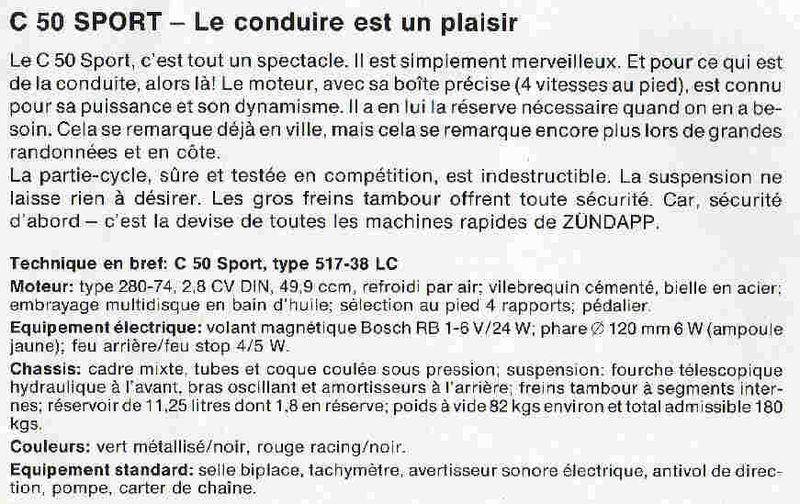 C 50 SPORT – Le conduire est un plaisir

Le C 50 Sport, c'est tout un spectacle. Il est simplement merveilleux. Et pour ce qui est de la conduite, alors là! Le moteur, avec sa boîte précise (4 vitesses au pied), est connu pour sa puissance et son dynamisme. Il a en lui la réserve nécessaire quand on en a besoin. Cela se remarque déjà en ville, mais cela se remarque encore plus lors de grandes randonnées et en côte.
La partie-cycle, sûre et testée en compétition, est indestructible. La suspension ne laisse rien à désirer. Les gros freins tambour offrent toute sécurité. Car, sécurité d'abord – c'est la devise de toutes les machines rapides de ZÜNDAPP.

Technique en bref: C 50 Sport, type 517-38 LC

Moteur: type 280-74, 2,8 CV DIN, 49,9 ccm, refroidi par air; vilebrequin cémenté, bielle en acier; embrayage multidisque en bain d'huile; sélection au pied 4 rapports; pédalier.

Equipement électrique: volant magnétique Bosch RB 1-6 V/24 W; phare ∅ 120 mm 6 W (ampoule jaune); feu arrière/feu stop 4/5 W.

Chassis: cadre mixte, tubes et coque coulée sous pression; suspension: fourche télescopique hydraulique à l'avant, bras oscillant et amortisseurs à l'arrière; freins tambour à segments internes; réservoir de 11,25 litres dont 1,8 en réserve; poids à vide 82 kgs environ et total admissible 180 kgs.

Couleurs: vert métallisé/noir, rouge racing/noir.

Equipement standard: selle biplace, tachymètre, avertisseur sonore électrique, antivol de direction, pompe, carter de chaine.